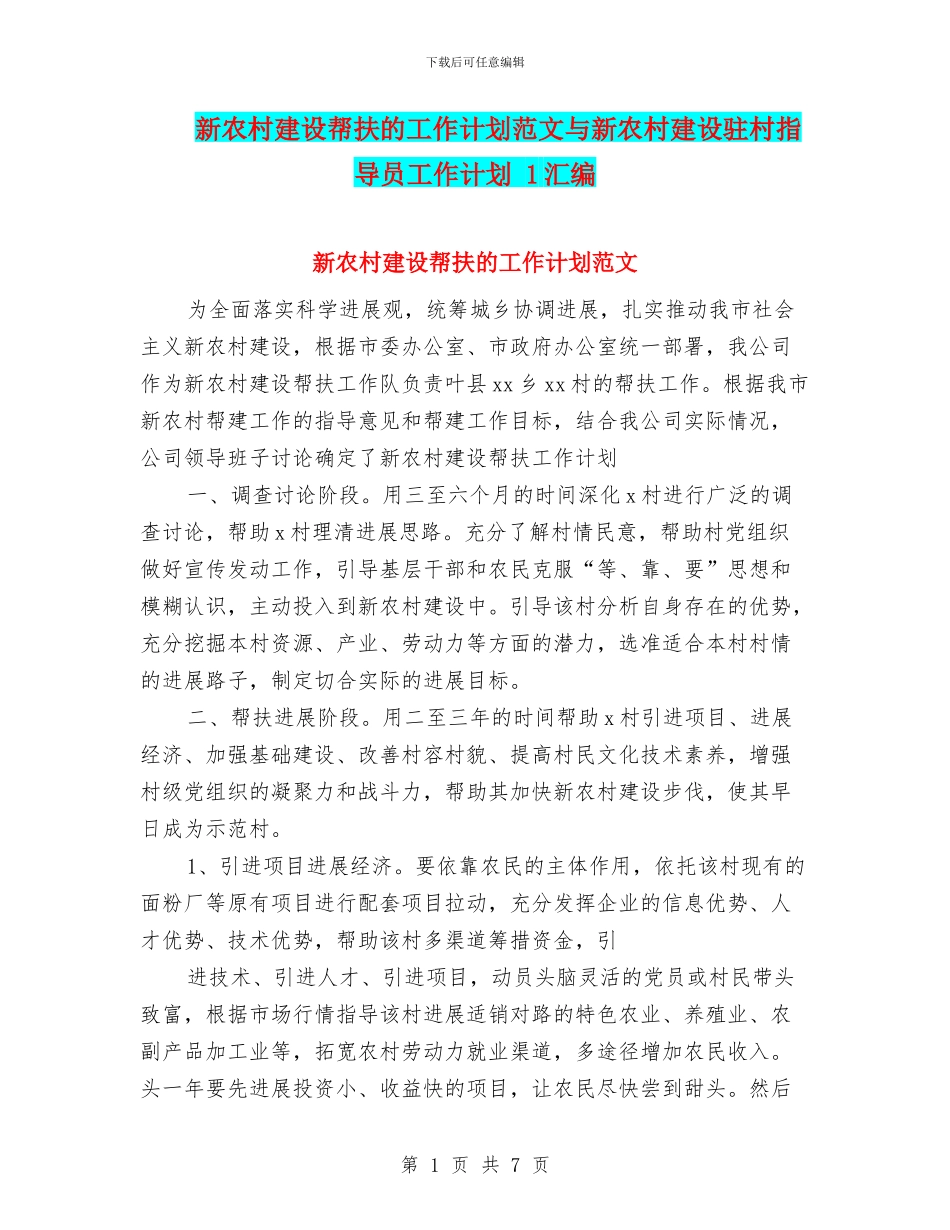 下载后可任意编辑

新农村建设帮扶的工作计划范文与新农村建设驻村指导员工作计划 1汇编

新农村建设帮扶的工作计划范文

为全面落实科学进展观，统筹城乡协调进展，扎实推动我市社会主义新农村建设，根据市委办公室、市政府办公室统一部署，我公司作为新农村建设帮扶工作队负责叶县 xx 乡 xx 村的帮扶工作。根据我市新农村帮建工作的指导意见和帮建工作目标，结合我公司实际情况，公司领导班子讨论确定了新农村建设帮扶工作计划

一、调查讨论阶段。用三至六个月的时间深化 x 村进行广泛的调查讨论，帮助 x 村理清进展思路。充分了解村情民意，帮助村党组织做好宣传发动工作，引导基层干部和农民克服“等、靠、要”思想和模糊认识，主动投入到新农村建设中。引导该村分析自身存在的优势，充分挖掘本村资源、产业、劳动力等方面的潜力，选准适合本村村情的进展路子，制定切合实际的进展目标。

二、帮扶进展阶段。用二至三年的时间帮助 x 村引进项目、进展经济、加强基础建设、改善村容村貌、提高村民文化技术素养，增强村级党组织的凝聚力和战斗力，帮助其加快新农村建设步伐，使其早日成为示范村。

1、引进项目进展经济。要依靠农民的主体作用，依托该村现有的面粉厂等原有项目进行配套项目拉动，充分发挥企业的信息优势、人才优势、技术优势，帮助该村多渠道筹措资金，引

进技术、引进人才、引进项目，动员头脑灵活的党员或村民带头致富，根据市场行情指导该村进展适销对路的特色农业、养殖业、农副产品加工业等，拓宽农村劳动力就业渠道，多途径增加农民收入。头一年要先进展投资小、收益快的项目，让农民尽快尝到甜头。然后

第 1 页 共 7 页